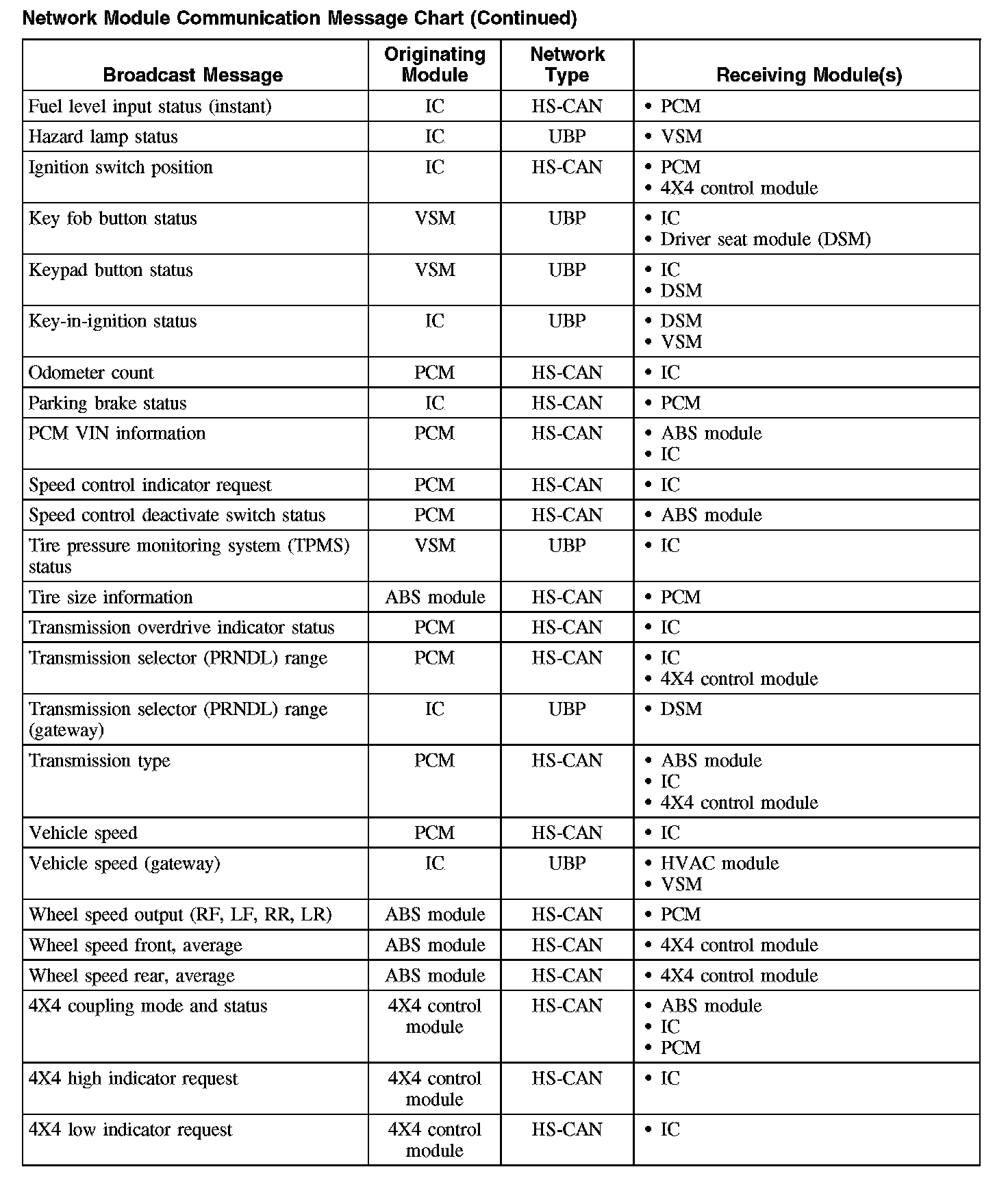 Network Module Communication Message Chart (Continued)

| Broadcast Message | Originating Module | Network Type | Receiving Module(s) |
|---|---|---|---|
| Fuel level input status (instant) | IC | HS-CAN | • PCM |
| Hazard lamp status | IC | UBP | • VSM |
| Ignition switch position | IC | HS-CAN | • PCM • 4X4 control module |
| Key fob button status | VSM | UBP | • IC • Driver seat module (DSM) |
| Keypad button status | VSM | UBP | • IC • DSM |
| Key-in-ignition status | IC | UBP | • DSM • VSM |
| Odometer count | PCM | HS-CAN | • IC |
| Parking brake status | IC | HS-CAN | • PCM |
| PCM VIN information | PCM | HS-CAN | • ABS module • IC |
| Speed control indicator request | PCM | HS-CAN | • IC |
| Speed control deactivate switch status | PCM | HS-CAN | • ABS module |
| Tire pressure monitoring system (TPMS) status | VSM | UBP | • IC |
| Tire size information | ABS module | HS-CAN | • PCM |
| Transmission overdrive indicator status | PCM | HS-CAN | • IC |
| Transmission selector (PRNDL) range | PCM | HS-CAN | • IC • 4X4 control module |
| Transmission selector (PRNDL) range (gateway) | IC | UBP | • DSM |
| Transmission type | PCM | HS-CAN | • ABS module • IC • 4X4 control module |
| Vehicle speed | PCM | HS-CAN | • IC |
| Vehicle speed (gateway) | IC | UBP | • HVAC module • VSM |
| Wheel speed output (RF, LF, RR, LR) | ABS module | HS-CAN | • PCM |
| Wheel speed front, average | ABS module | HS-CAN | • 4X4 control module |
| Wheel speed rear, average | ABS module | HS-CAN | • 4X4 control module |
| 4X4 coupling mode and status | 4X4 control module | HS-CAN | • ABS module • IC • PCM |
| 4X4 high indicator request | 4X4 control module | HS-CAN | • IC |
| 4X4 low indicator request | 4X4 control module | HS-CAN | • IC |